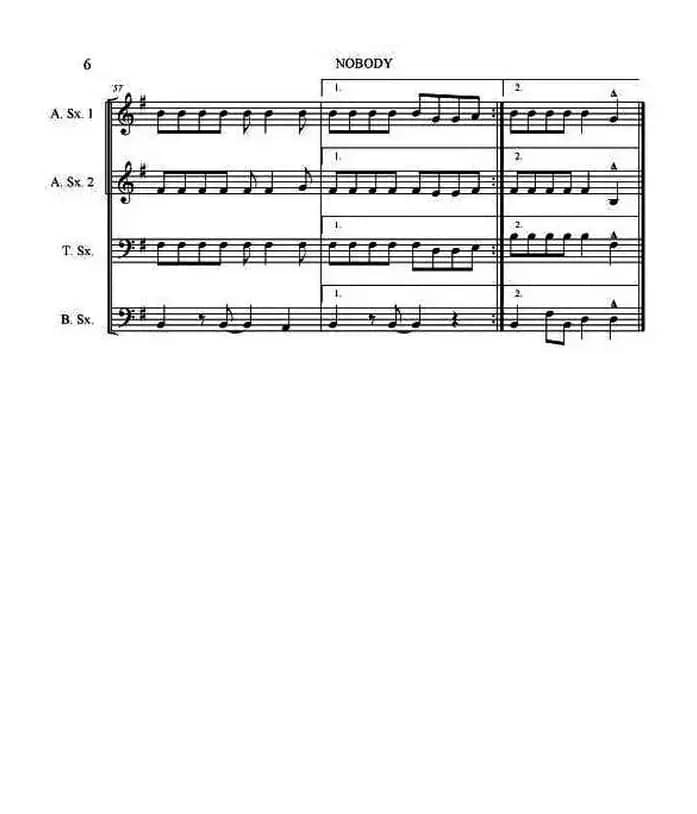 6

NOBODY

57

A. Sx. 1

1.

2.

A. Sx. 2

1.

2.

T. Sx.

1.

2.

B. Sx.

1.

2.